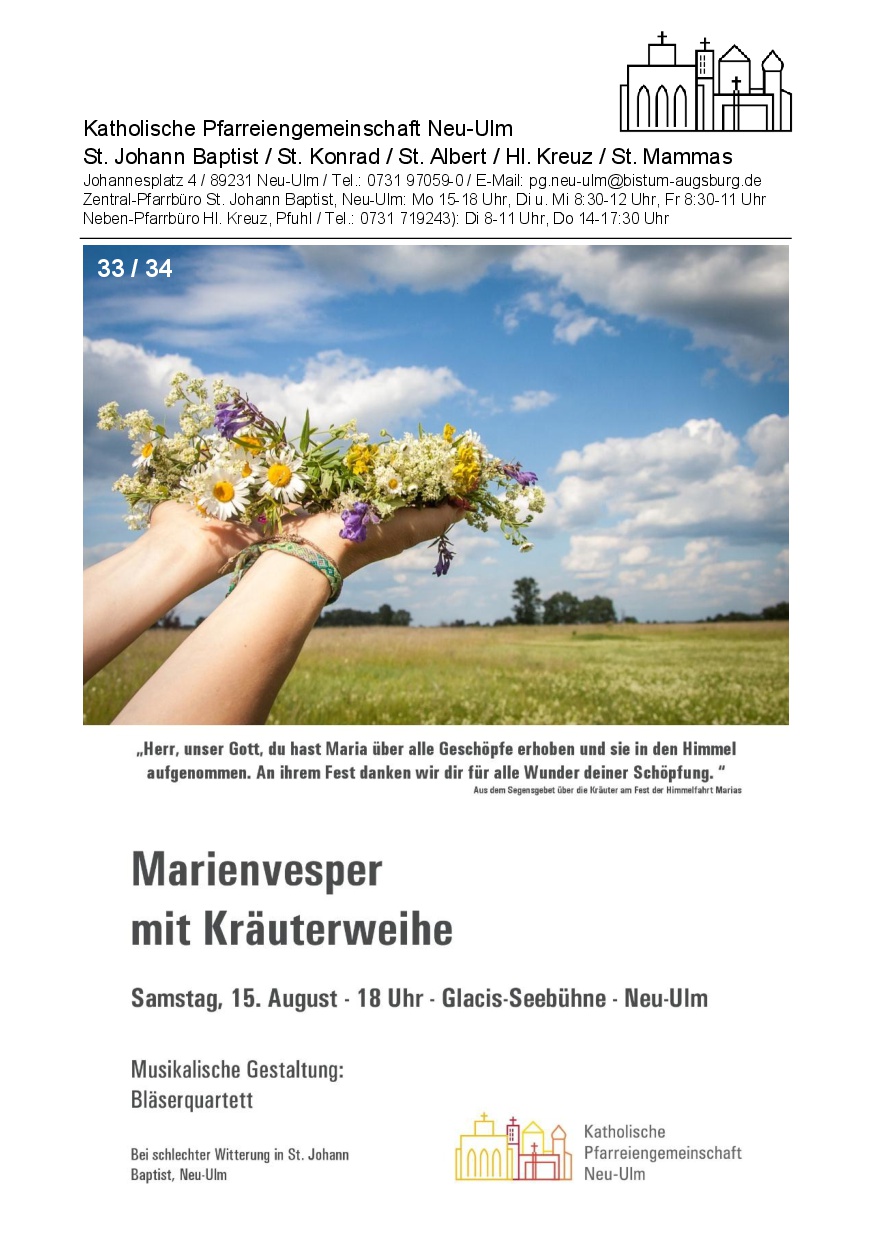 Katholische Pfarreiengemeinschaft Neu-Ulm
St. Johann Baptist / St. Konrad / St. Albert / Hl. Kreuz / St. Mammas
Johannesplatz 4 / 89231 Neu-Ulm / Tel.: 0731 97059-0 / E-Mail: pg.neu-ulm@bistum-augsburg.de
Zentral-Pfarrbüro St. Johann Baptist, Neu-Ulm: Mo 15-18 Uhr, Di u. Mi 8:30-12 Uhr, Fr 8:30-11 Uhr
Neben-Pfarrbüro Hl. Kreuz, Pfuhl / Tel.: 0731 719243): Di 8-11 Uhr, Do 14-17:30 Uhr

33 / 34

„Herr, unser Gott, du hast Maria über alle Geschöpfe erhoben und sie in den Himmel aufgenommen. An ihrem Fest danken wir dir für alle Wunder deiner Schöpfung. “

Aus dem Segensgebet über die Kräuter am Fest der Himmelfahrt Marias

Marienvesper
mit Kräuterweihe

Samstag, 15. August - 18 Uhr - Glacis-Seebühne - Neu-Ulm

Musikalische Gestaltung:
Bläserquartett

Bei schlechter Witterung in St. Johann Baptist, Neu-Ulm

Katholische
Pfarreiengemeinschaft
Neu-Ulm